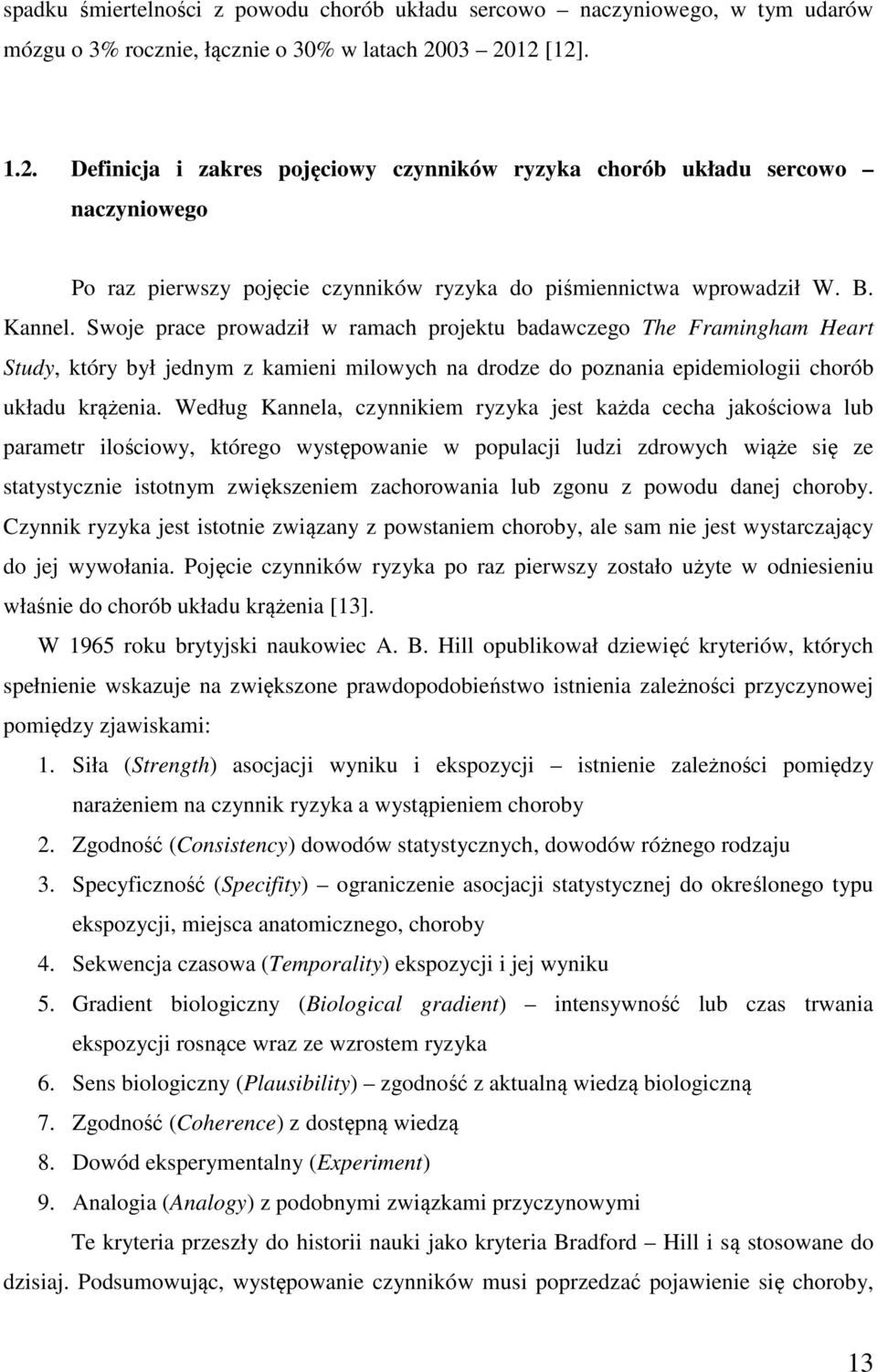 spadku śmiertelności z powodu chorób układu sercowo – naczyniowego, w tym udarów mózgu o 3% rocznie, łącznie o 30% w latach 2003 – 2012 [12].

1.2. Definicja i zakres pojęciowy czynników ryzyka chorób układu sercowo – naczyniowego

Po raz pierwszy pojęcie czynników ryzyka do piśmiennictwa wprowadził W. B. Kannel. Swoje prace prowadził w ramach projektu badawczego The Framingham Heart Study, który był jednym z kamieni milowych na drodze do poznania epidemiologii chorób układu krążenia. Według Kannela, czynnikiem ryzyka jest każda cecha jakościowa lub parametr ilościowy, którego występowanie w populacji ludzi zdrowych wiąże się ze statystycznie istotnym zwiększeniem zachorowania lub zgonu z powodu danej choroby. Czynnik ryzyka jest istotnie związany z powstaniem choroby, ale sam nie jest wystarczający do jej wywołania. Pojęcie czynników ryzyka po raz pierwszy zostało użyte w odniesieniu właśnie do chorób układu krążenia [13].

W 1965 roku brytyjski naukowiec A. B. Hill opublikował dziewięć kryteriów, których spełnienie wskazuje na zwiększone prawdopodobieństwo istnienia zależności przyczynowej pomiędzy zjawiskami:

1. Siła (Strength) asocjacji wyniku i ekspozycji – istnienie zależności pomiędzy narażeniem na czynnik ryzyka a wystąpieniem choroby
2. Zgodność (Consistency) dowodów statystycznych, dowodów różnego rodzaju
3. Specyficzność (Specifity) – ograniczenie asocjacji statystycznej do określonego typu ekspozycji, miejsca anatomicznego, choroby
4. Sekwencja czasowa (Temporality) ekspozycji i jej wyniku
5. Gradient biologiczny (Biological gradient) – intensywność lub czas trwania ekspozycji rosnące wraz ze wzrostem ryzyka
6. Sens biologiczny (Plausibility) – zgodność z aktualną wiedzą biologiczną
7. Zgodność (Coherence) z dostępną wiedzą
8. Dowód eksperymentalny (Experiment)
9. Analogia (Analogy) z podobnymi związkami przyczynowymi

Te kryteria przeszły do historii nauki jako kryteria Bradford – Hill i są stosowane do dzisiaj. Podsumowując, występowanie czynników musi poprzedzać pojawienie się choroby,

13